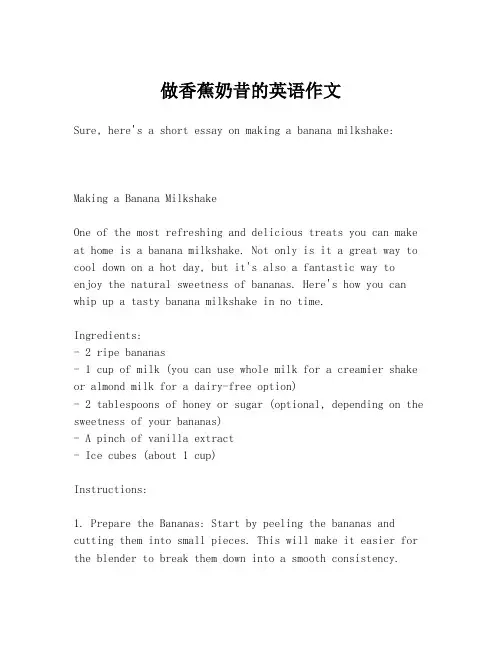 做香蕉奶昔的英语作文

Sure, here's a short essay on making a banana milkshake:

Making a Banana Milkshake

One of the most refreshing and delicious treats you can make at home is a banana milkshake. Not only is it a great way to cool down on a hot day, but it's also a fantastic way to enjoy the natural sweetness of bananas. Here's how you can whip up a tasty banana milkshake in no time.

Ingredients:
- 2 ripe bananas
- 1 cup of milk (you can use whole milk for a creamier shake or almond milk for a dairy-free option)
- 2 tablespoons of honey or sugar (optional, depending on the sweetness of your bananas)
- A pinch of vanilla extract
- Ice cubes (about 1 cup)

Instructions:

1. Prepare the Bananas: Start by peeling the bananas and cutting them into small pieces. This will make it easier for the blender to break them down into a smooth consistency.